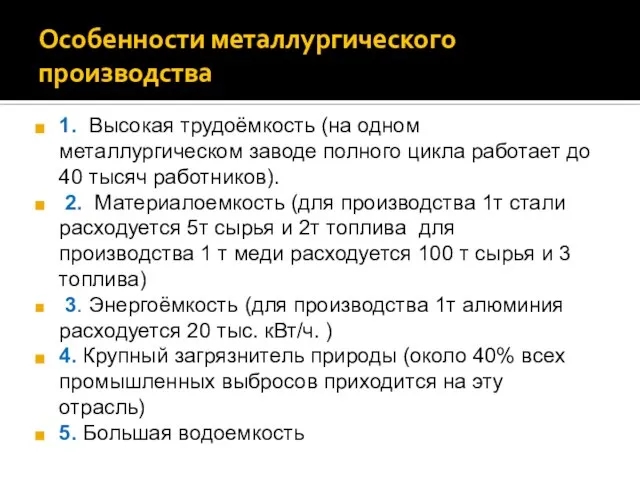 Особенности металлургического производства

1. Высокая трудоёмкость (на одном металлургическом заводе полного цикла работает до 40 тысяч работников).

2. Материалоемкость (для производства 1т стали расходуется 5т сырья и 2т топлива для производства 1 т меди расходуется 100 т сырья и 3 топлива)

3. Энергоёмкость (для производства 1т алюминия расходуется 20 тыс. кВт/ч. )

4. Крупный загрязнитель природы (около 40% всех промышленных выбросов приходится на эту отрасль)

5. Большая водоемкость